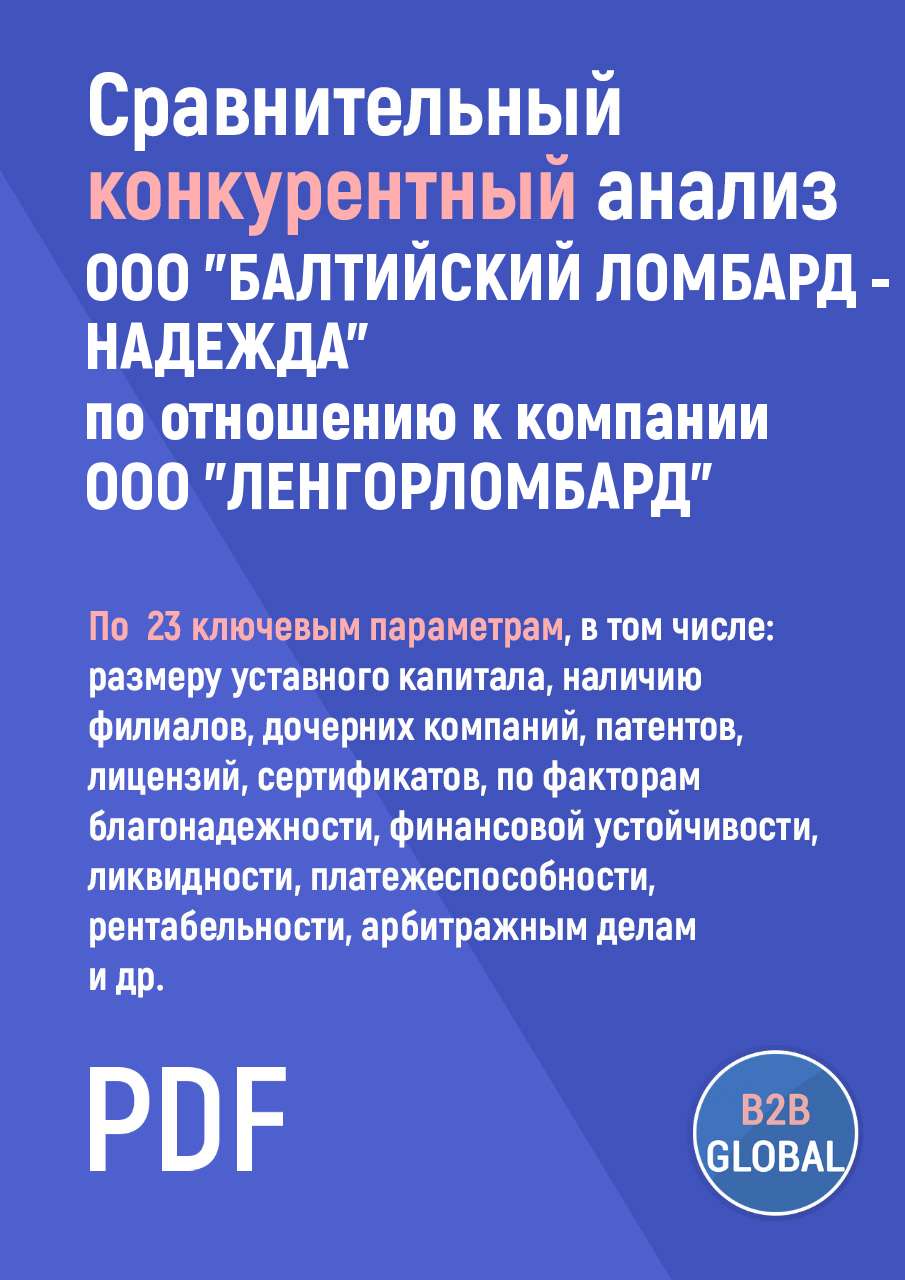 Сравнительный конкурентный анализ ООО "БАЛТИЙСКИЙ ЛОМБАРД - НАДЕЖДА" по отношению к компании ООО "ЛЕНГОРЛОМБАРД"

По 23 ключевым параметрам, в том числе: размеру уставного капитала, наличию филиалов, дочерних компаний, патентов, лицензий, сертификатов, по факторам благонадежности, финансовой устойчивости, ликвидности, платежеспособности, рентабельности, арбитражным делам и др.

PDF

B2B GLOBAL